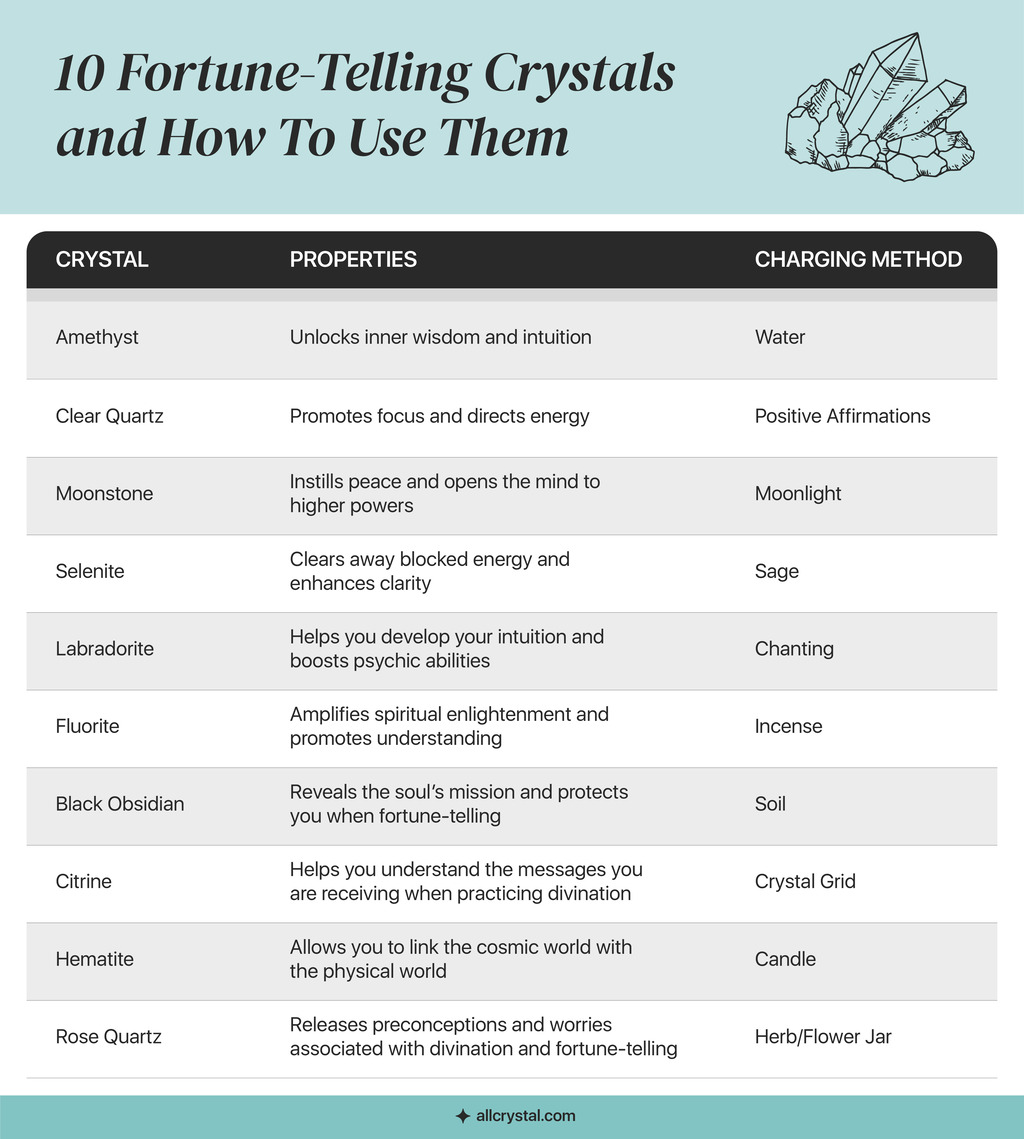 10 Fortune-Telling Crystals and How To Use Them

| CRYSTAL | PROPERTIES | CHARGING METHOD |
|---|---|---|
| Amethyst | Unlocks inner wisdom and intuition | Water |
| Clear Quartz | Promotes focus and directs energy | Positive Affirmations |
| Moonstone | Instills peace and opens the mind to higher powers | Moonlight |
| Selenite | Clears away blocked energy and enhances clarity | Sage |
| Labradorite | Helps you develop your intuition and boosts psychic abilities | Chanting |
| Fluorite | Amplifies spiritual enlightenment and promotes understanding | Incense |
| Black Obsidian | Reveals the soul's mission and protects you when fortune-telling | Soil |
| Citrine | Helps you understand the messages you are receiving when practicing divination | Crystal Grid |
| Hematite | Allows you to link the cosmic world with the physical world | Candle |
| Rose Quartz | Releases preconceptions and worries associated with divination and fortune-telling | Herb/Flower Jar |

allcrystal.com